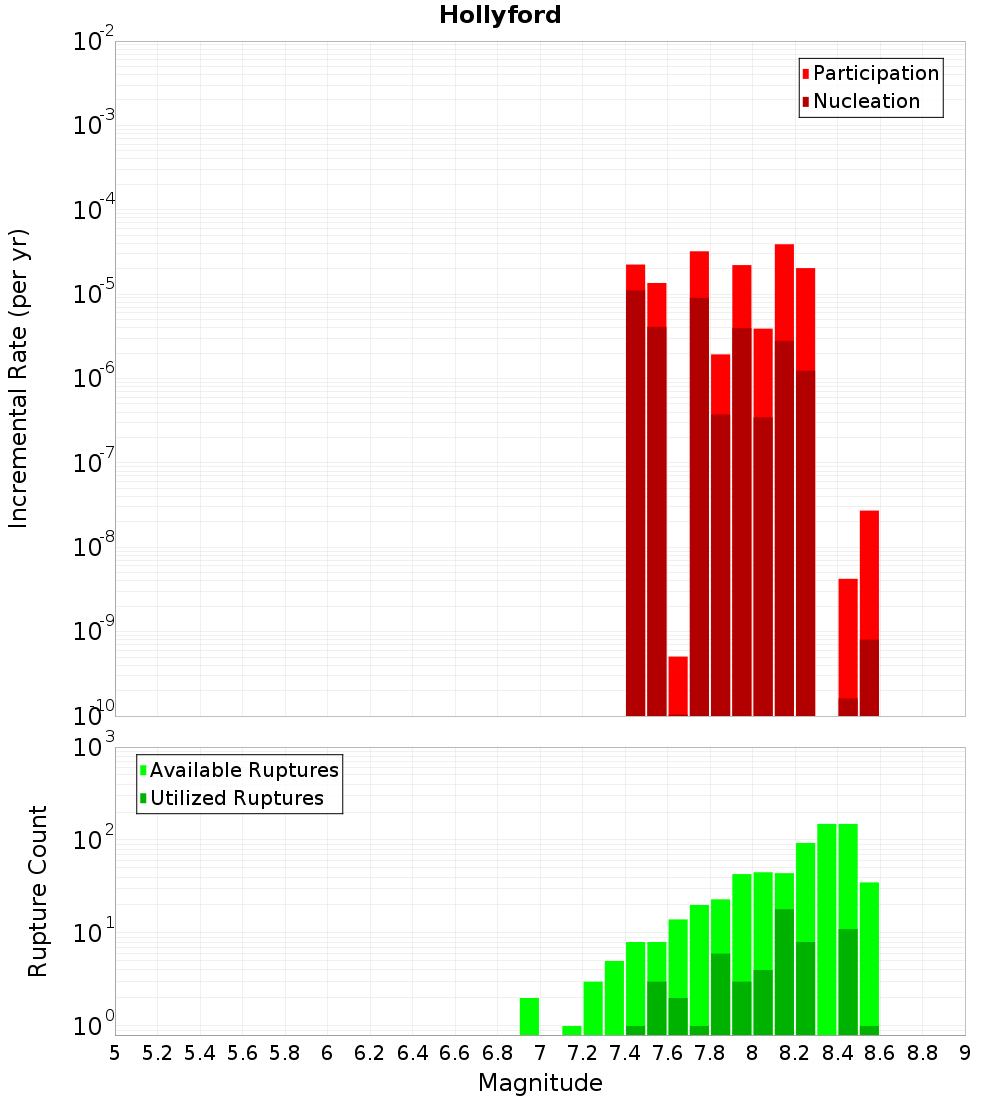 Hollyford

Participation
Nucleation

Incremental Rate (per yr)

$10^{-2}$
$10^{-3}$
$10^{-4}$
$10^{-5}$
$10^{-6}$
$10^{-7}$
$10^{-8}$
$10^{-9}$
$10^{-10}$

Available Ruptures
Utilized Ruptures

Rupture Count

$10^{3}$
$10^{2}$
$10^{1}$
$10^{0}$

5 5.2 5.4 5.6 5.8 6 6.2 6.4 6.6 6.8 7 7.2 7.4 7.6 7.8 8 8.2 8.4 8.6 8.8 9

Magnitude